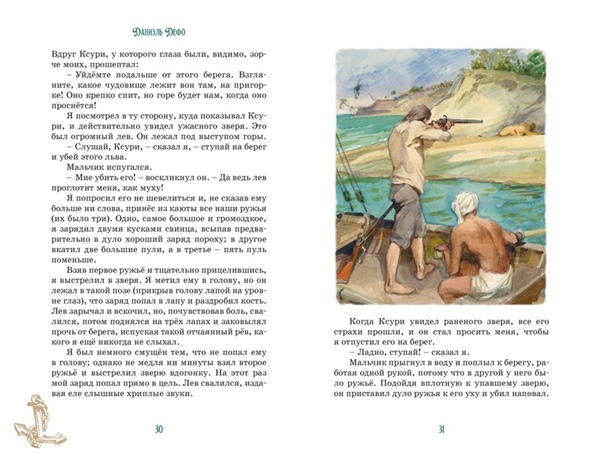 Даниэль Дефо

Вдруг Ксури, у которого глаза были, видимо, зорче моих, прошептал:

– Уйдёмте подальше от этого берега. Взгляните, какое чудовище лежит вон там, на пригорке! Оно крепко спит, но горе будет нам, когда оно проснётся!

Я посмотрел в ту сторону, куда показывал Ксури, и действительно увидел ужасного зверя. Это был огромный лев. Он лежал под выступом горы.

– Слушай, Ксури, – сказал я, – ступай на берег и убей этого льва.

Мальчик испугался.

– Мне убить его! – воскликнул он. – Да ведь лев проглотит меня, как муху!

Я попросил его не шевелиться и, не сказав ему больше ни слова, принёс из каюты все наши ружья (их было три). Одно, самое большое и громоздкое, я зарядил двумя кусками свинца, всыпав предварительно в дуло хороший заряд пороху; в другое вкатил две большие пули, а в третье – пять пуль поменьше.

Взяв первое ружьё и тщательно прицелившись, я выстрелил в зверя. Я метил ему в голову, но он лежал в такой позе (прикрыв голову лапой на уровне глаз), что заряд попал в лапу и раздробил кость. Лев зарычал и вскочил, но, почувствовав боль, свалился, потом поднялся на трёх лапах и заковылял прочь от берега, испуская такой отчаянный рёв, какого я ещё никогда не слыхал.

Я был немного смущён тем, что не попал ему в голову; однако не медля ни минуты взял второе ружьё и выстрелил зверю вдогонку. На этот раз мой заряд попал прямо в цель. Лев свалился, издавая еле слышные хриплые звуки.

30

Когда Ксури увидел раненого зверя, все его страхи прошли, и он стал просить меня, чтобы я отпустил его на берег.

– Ладно, ступай! – сказал я.

Мальчик прыгнул в воду и поплыл к берегу, работая одной рукой, потому что в другой у него было ружьё. Подойдя вплотную к упавшему зверю, он приставил дуло ружья к его уху и убил наповал.

31